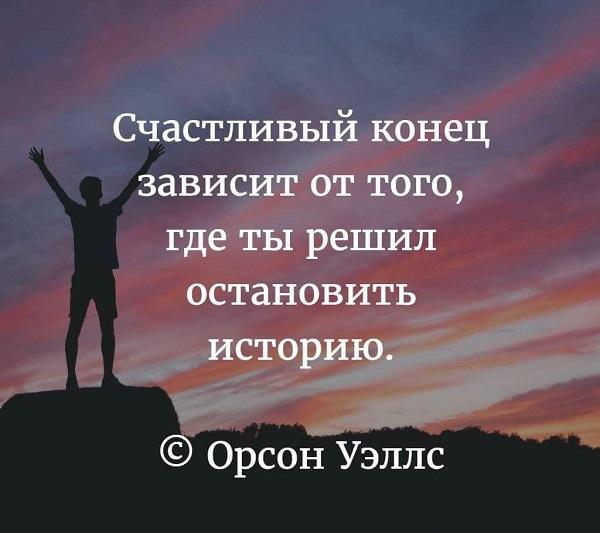 Счастливый конец зависит от того, где ты решил остановить историю.

© Орсон Уэллс